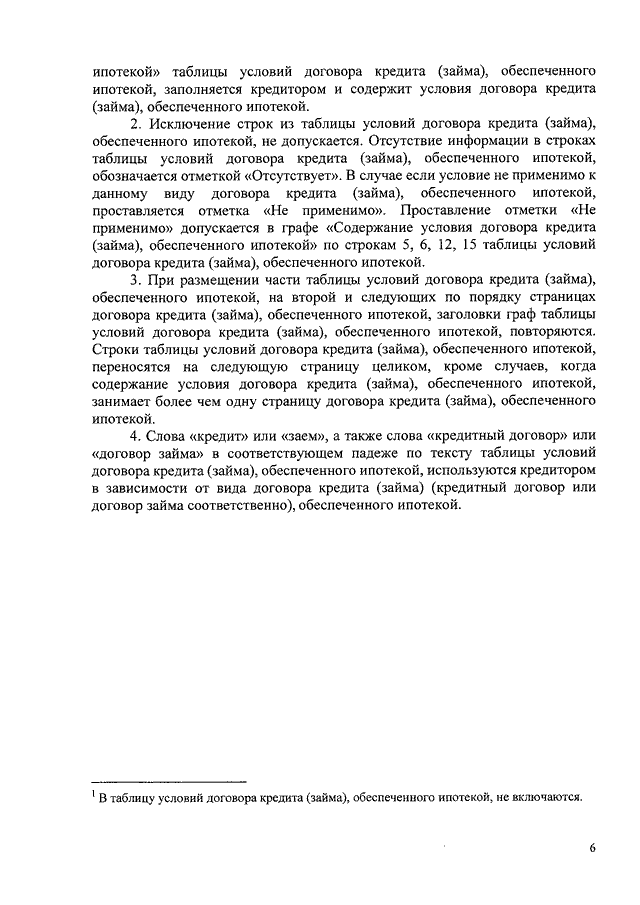 ипотекой» таблицы условий договора кредита (займа), обеспеченного ипотекой, заполняется кредитором и содержит условия договора кредита (займа), обеспеченного ипотекой.

2. Исключение строк из таблицы условий договора кредита (займа), обеспеченного ипотекой, не допускается. Отсутствие информации в строках таблицы условий договора кредита (займа), обеспеченного ипотекой, обозначается отметкой «Отсутствует». В случае если условие не применимо к данному виду договора кредита (займа), обеспеченного ипотекой, проставляется отметка «Не применимо». Проставление отметки «Не применимо» допускается в графе «Содержание условия договора кредита (займа), обеспеченного ипотекой» по строкам 5, 6, 12, 15 таблицы условий договора кредита (займа), обеспеченного ипотекой.

3. При размещении части таблицы условий договора кредита (займа), обеспеченного ипотекой, на второй и следующих по порядку страницах договора кредита (займа), обеспеченного ипотекой, заголовки граф таблицы условий договора кредита (займа), обеспеченного ипотекой, повторяются. Строки таблицы условий договора кредита (займа), обеспеченного ипотекой, переносятся на следующую страницу целиком, кроме случаев, когда содержание условия договора кредита (займа), обеспеченного ипотекой, занимает более чем одну страницу договора кредита (займа), обеспеченного ипотекой.

4. Слова «кредит» или «заем», а также слова «кредитный договор» или «договор займа» в соответствующем падеже по тексту таблицы условий договора кредита (займа), обеспеченного ипотекой, используются кредитором в зависимости от вида договора кредита (займа) (кредитный договор или договор займа соответственно), обеспеченного ипотекой.

$^1$ В таблицу условий договора кредита (займа), обеспеченного ипотекой, не включаются.

6